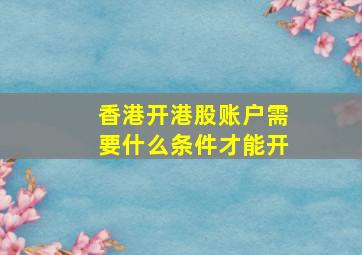 香港开港股账户需要什么条件才能开